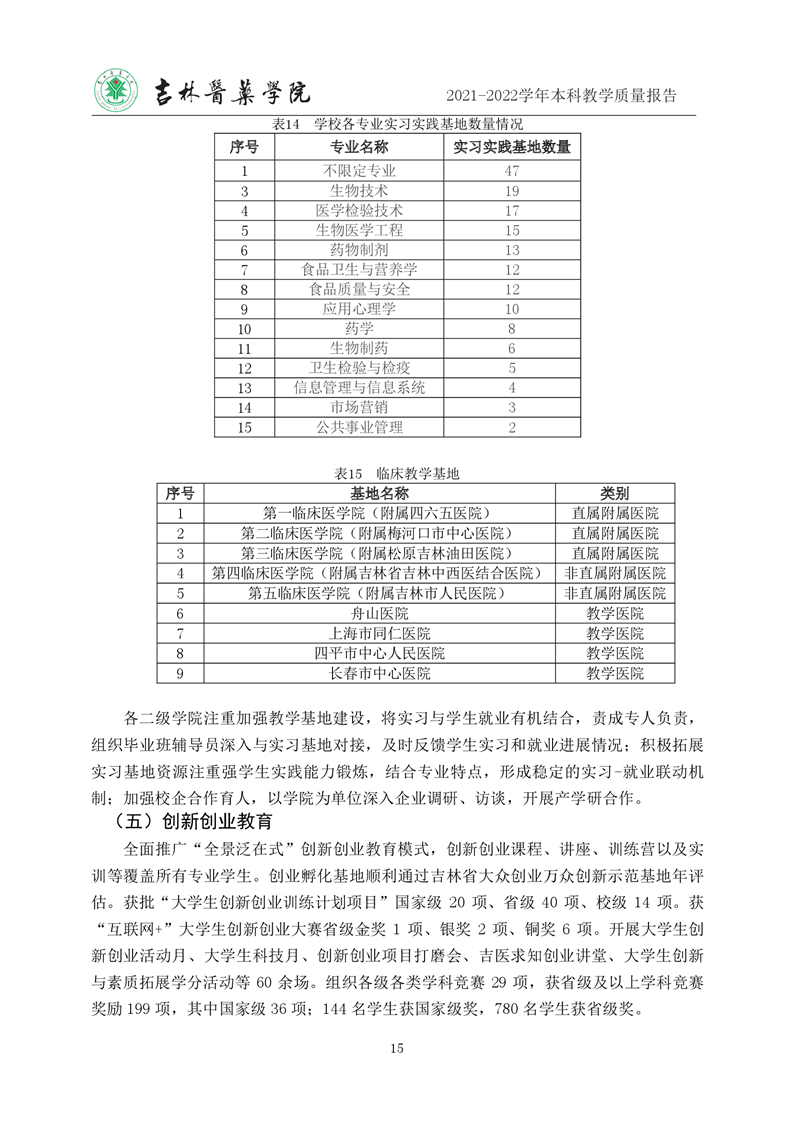 吉林醫藥學院

2021-2022学年本科教学质量报告

表14　学校各专业实习实践基地数量情况

| 序号 | 专业名称 | 实习实践基地数量 |
|---|---|---|
| 1 | 不限定专业 | 47 |
| 3 | 生物技术 | 19 |
| 4 | 医学检验技术 | 17 |
| 5 | 生物医学工程 | 15 |
| 6 | 药物制剂 | 13 |
| 7 | 食品卫生与营养学 | 12 |
| 8 | 食品质量与安全 | 12 |
| 9 | 应用心理学 | 10 |
| 10 | 药学 | 8 |
| 11 | 生物制药 | 6 |
| 12 | 卫生检验与检疫 | 5 |
| 13 | 信息管理与信息系统 | 4 |
| 14 | 市场营销 | 3 |
| 15 | 公共事业管理 | 2 |

表15　临床教学基地

| 序号 | 基地名称 | 类别 |
|---|---|---|
| 1 | 第一临床医学院（附属四六五医院） | 直属附属医院 |
| 2 | 第二临床医学院（附属梅河口市中心医院） | 直属附属医院 |
| 3 | 第三临床医学院（附属松原吉林油田医院） | 直属附属医院 |
| 4 | 第四临床医学院（附属吉林省吉林中西医结合医院） | 非直属附属医院 |
| 5 | 第五临床医学院（附属吉林市人民医院） | 非直属附属医院 |
| 6 | 舟山医院 | 教学医院 |
| 7 | 上海市同仁医院 | 教学医院 |
| 8 | 四平市中心人民医院 | 教学医院 |
| 9 | 长春市中心医院 | 教学医院 |

各二级学院注重加强教学基地建设，将实习与学生就业有机结合，责成专人负责，组织毕业班辅导员深入与实习基地对接，及时反馈学生实习和就业进展情况；积极拓展实习基地资源注重强学生实践能力锻炼，结合专业特点，形成稳定的实习-就业联动机制；加强校企合作育人，以学院为单位深入企业调研、访谈，开展产学研合作。

（五）创新创业教育

全面推广“全景泛在式”创新创业教育模式，创新创业课程、讲座、训练营以及实训等覆盖所有专业学生。创业孵化基地顺利通过吉林省大众创业万众创新示范基地年评估。获批“大学生创新创业训练计划项目”国家级 20 项、省级 40 项、校级 14 项。获“互联网+”大学生创新创业大赛省级金奖 1 项、银奖 2 项、铜奖 6 项。开展大学生创新创业活动月、大学生科技月、创新创业项目打磨会、吉医求知创业讲堂、大学生创新与素质拓展学分活动等 60 余场。组织各级各类学科竞赛 29 项，获省级及以上学科竞赛奖励 199 项，其中国家级 36 项；144 名学生获国家级奖，780 名学生获省级奖。

15